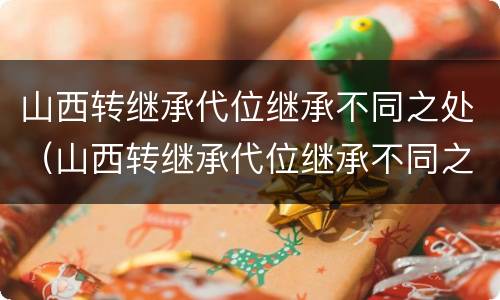 山西转继承代位继承不同之处（山西转继承代位继承不同之